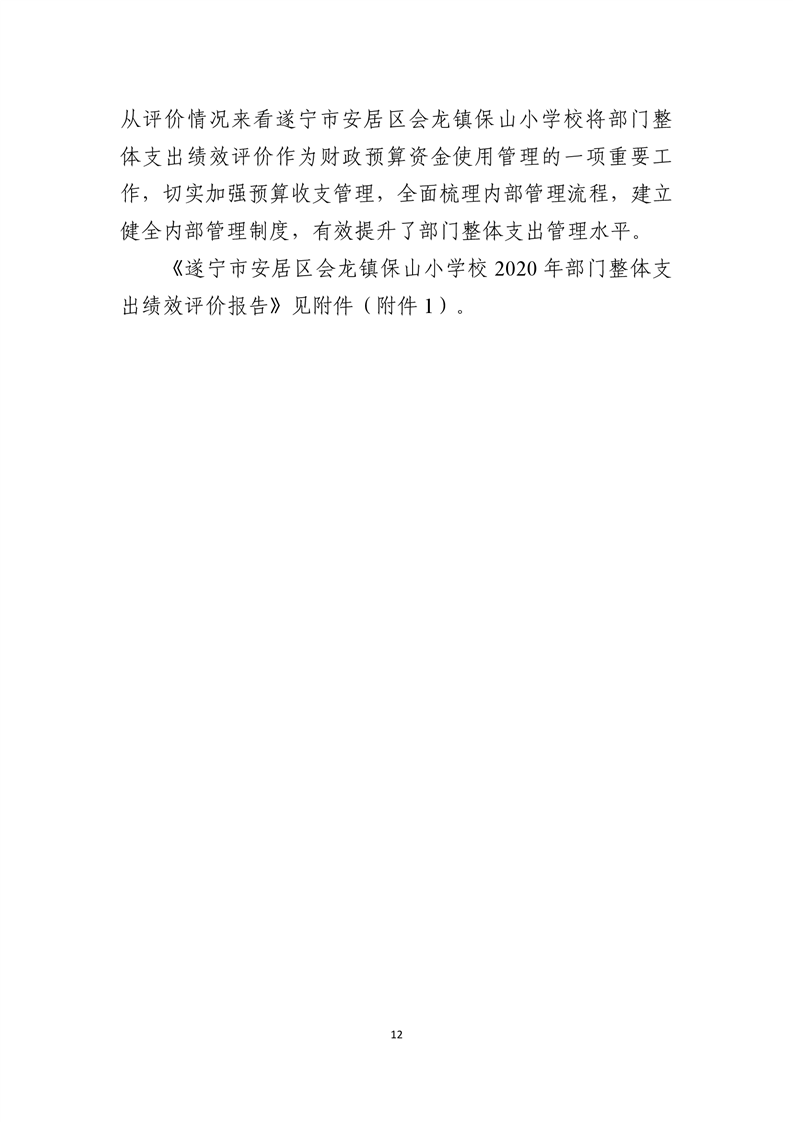 从评价情况来看遂宁市安居区会龙镇保山小学校将部门整体支出绩效评价作为财政预算资金使用管理的一项重要工作，切实加强预算收支管理，全面梳理内部管理流程，建立健全内部管理制度，有效提升了部门整体支出管理水平。

《遂宁市安居区会龙镇保山小学校2020年部门整体支出绩效评价报告》见附件（附件1）。

12